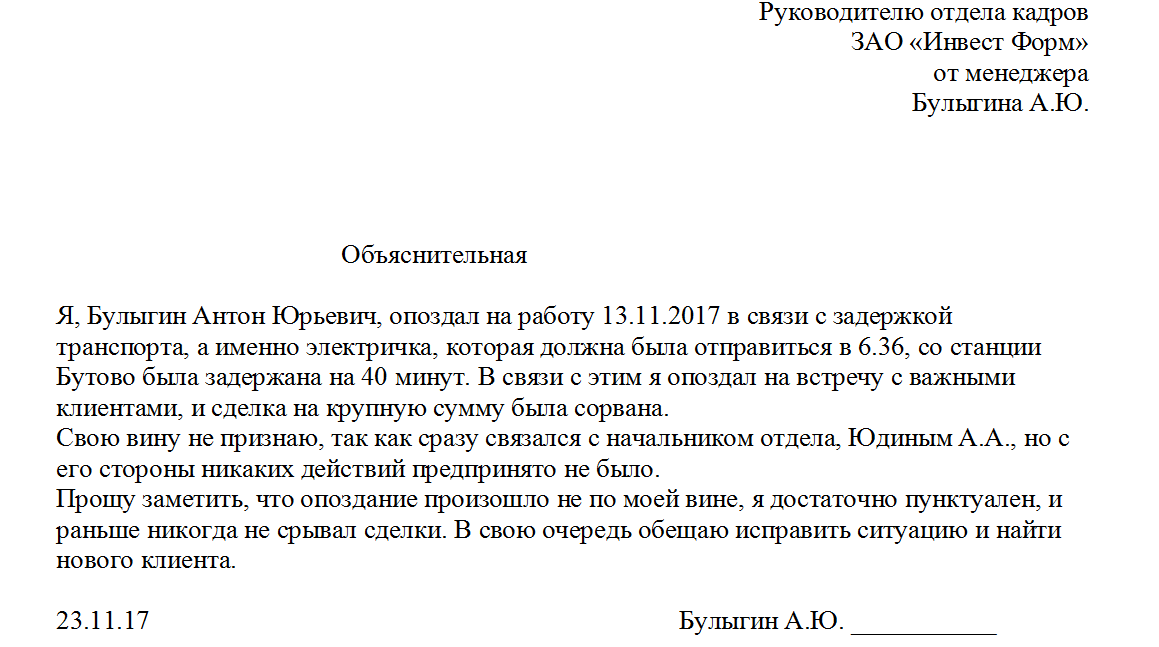 Руководителю отдела кадров
ЗАО «Инвест Форм»
от менеджера
Булыгина А.Ю.

Объяснительная

Я, Булыгин Антон Юрьевич, опоздал на работу 13.11.2017 в связи с задержкой транспорта, а именно электричка, которая должна была отправиться в 6.36, со станции Бутово была задержана на 40 минут. В связи с этим я опоздал на встречу с важными клиентами, и сделка на крупную сумму была сорвана.
Свою вину не признаю, так как сразу связался с начальником отдела, Юдиным А.А., но с его стороны никаких действий предпринято не было.
Прошу заметить, что опоздание произошло не по моей вине, я достаточно пунктуален, и раньше никогда не срывал сделки. В свою очередь обещаю исправить ситуацию и найти нового клиента.

23.11.17 Булыгин А.Ю. ___________